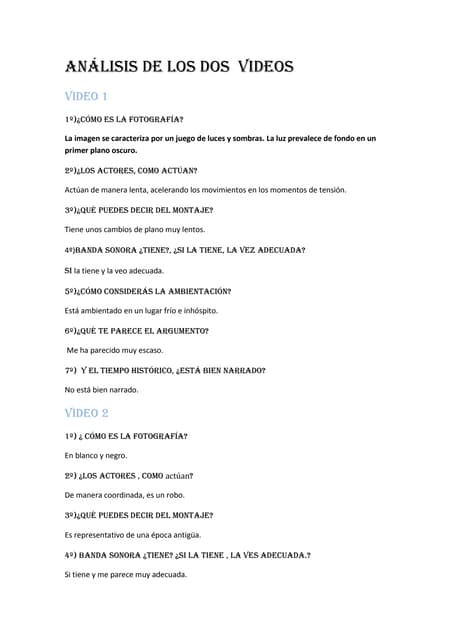 ANÁLISIS DE LOS DOS VIDEOS

VIDEO 1

1º)¿CÓMO ES LA FOTOGRAFÍA?

La imagen se caracteriza por un juego de luces y sombras. La luz prevalece de fondo en un primer plano oscuro.

2º)¿LOS ACTORES, COMO ACTÚAN?

Actúan de manera lenta, acelerando los movimientos en los momentos de tensión.

3º)¿QUÉ PUEDES DECIR DEL MONTAJE?

Tiene unos cambios de plano muy lentos.

4º)BANDA SONORA ¿TIENE?, ¿SI LA TIENE, LA VEZ ADECUADA?

SI la tiene y la veo adecuada.

5º)¿CÓMO CONSIDERÁS LA AMBIENTACIÓN?

Está ambientado en un lugar frío e inhóspito.

6º)¿QUÉ TE PARECE EL ARGUMENTO?

Me ha parecido muy escaso.

7º) Y EL TIEMPO HISTÓRICO, ¿ESTÁ BIEN NARRADO?

No está bien narrado.

VIDEO 2

1º) ¿ CÓMO ES LA FOTOGRAFÍA?

En blanco y negro.

2º) ¿LOS ACTORES , COMO actúan?

De manera coordinada, es un robo.

3º)¿QUÉ PUEDES DECIR DEL MONTAJE?

Es representativo de una época antigüa.

4º) BANDA SONORA ¿TIENE? ¿SI LA TIENE , LA VES ADECUADA.?

Si tiene y me parece muy adecuada.